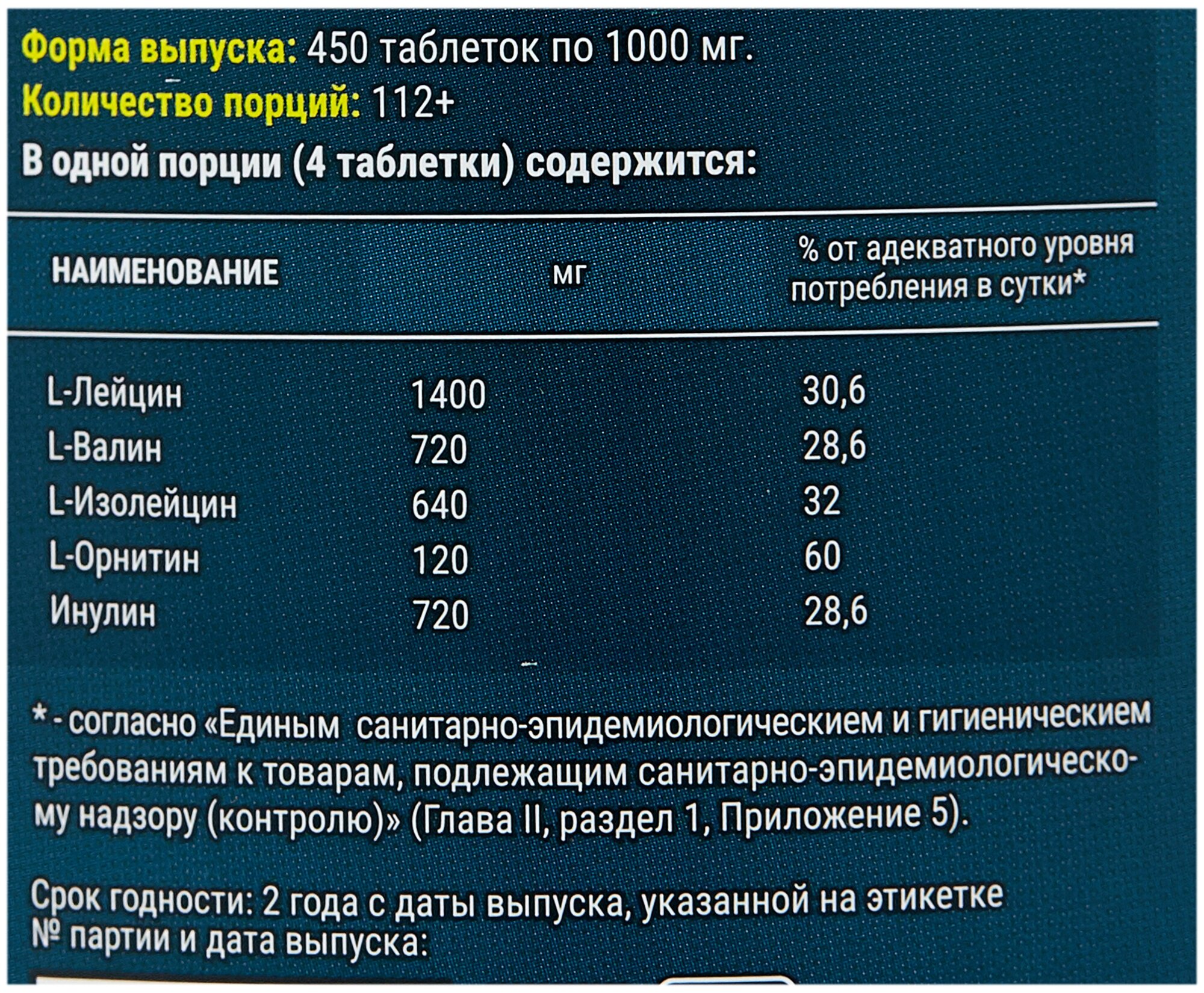 Форма выпуска: 450 таблеток по 1000 мг.
Количество порций: 112+
В одной порции (4 таблетки) содержится:

| НАИМЕНОВАНИЕ | мг | % от адекватного уровня потребления в сутки* |
|---|---|---|
| L-Лейцин | 1400 | 30,6 |
| L-Валин | 720 | 28,6 |
| L-Изолейцин | 640 | 32 |
| L-Орнитин | 120 | 60 |
| Инулин | 720 | 28,6 |

* - согласно «Единым санитарно-эпидемиологическием и гигиеническием требованиям к товарам, подлежащим санитарно-эпидемиологическому надзору (контролю)» (Глава II, раздел 1, Приложение 5).

Срок годности: 2 года с даты выпуска, указанной на этикетке
№ партии и дата выпуска: